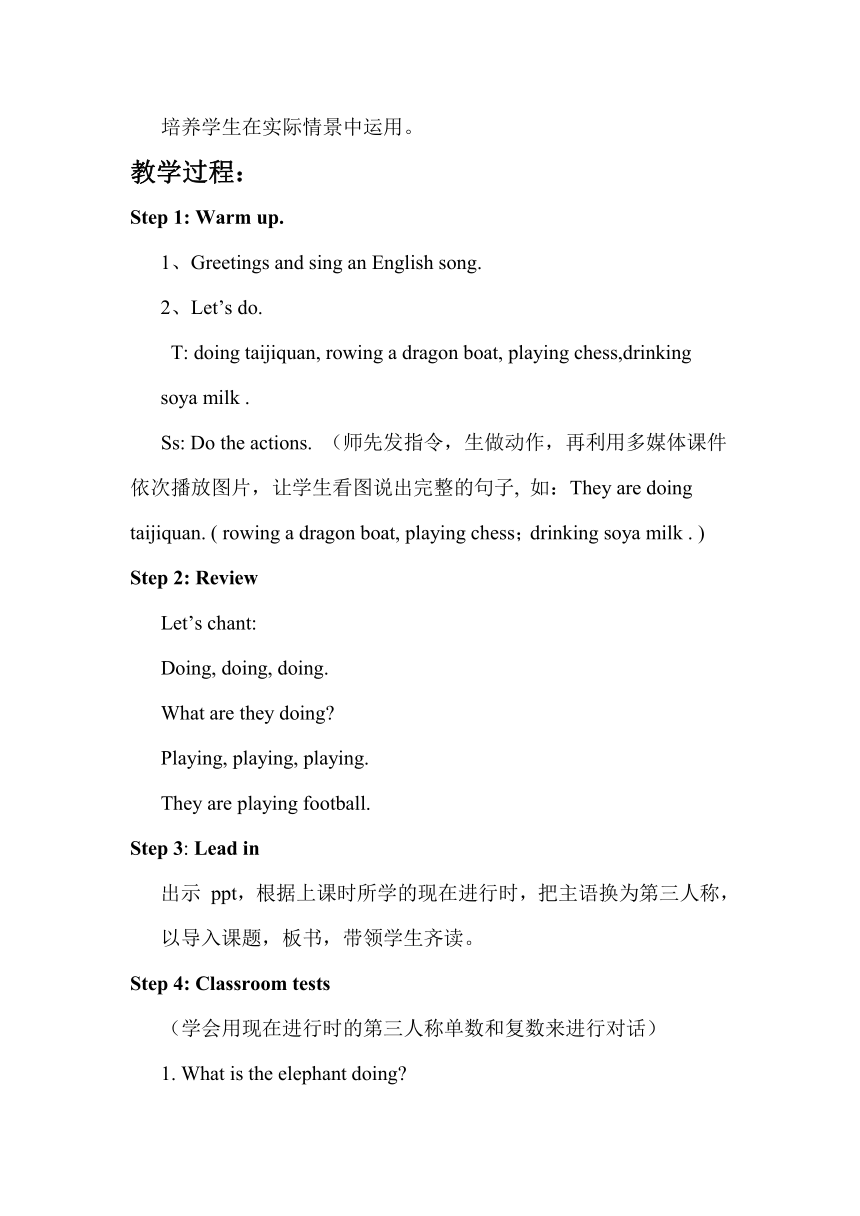 培养学生在实际情景中运用。

教学过程：

Step 1: Warm up.

1、Greetings and sing an English song.

2、Let’s do.

T: doing taijiquan, rowing a dragon boat, playing chess,drinking soya milk .

Ss: Do the actions. （师先发指令，生做动作，再利用多媒体课件依次播放图片，让学生看图说出完整的句子, 如：They are doing taijiquan. ( rowing a dragon boat, playing chess；drinking soya milk . )

Step 2: Review

Let’s chant:

Doing, doing, doing.

What are they doing?

Playing, playing, playing.

They are playing football.

Step 3: Lead in

出示 ppt，根据上课时所学的现在进行时，把主语换为第三人称，以导入课题，板书，带领学生齐读。

Step 4: Classroom tests

（学会用现在进行时的第三人称单数和复数来进行对话）

1. What is the elephant doing?